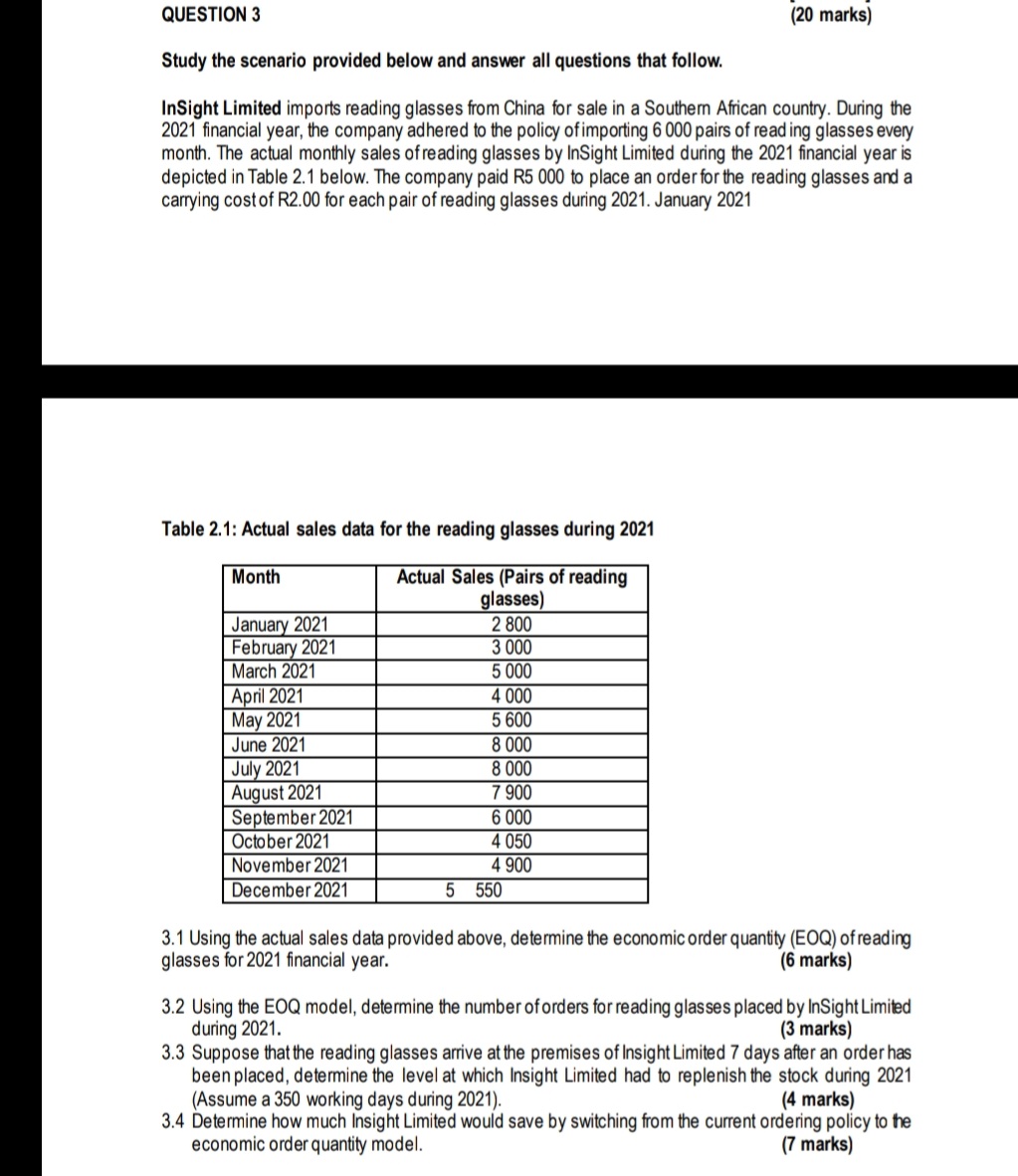 QUESTION 3 (20 marks)

Study the scenario provided below and answer all questions that follow.

InSight Limited imports reading glasses from China for sale in a Southern African country. During the 2021 financial year, the company adhered to the policy of importing 6 000 pairs of reading glasses every month. The actual monthly sales of reading glasses by InSight Limited during the 2021 financial year is depicted in Table 2.1 below. The company paid R5 000 to place an order for the reading glasses and a carrying cost of R2.00 for each pair of reading glasses during 2021. January 2021

Table 2.1: Actual sales data for the reading glasses during 2021

| Month | Actual Sales (Pairs of reading glasses) |
|---|---|
| January 2021 | 2 800 |
| February 2021 | 3 000 |
| March 2021 | 5 000 |
| April 2021 | 4 000 |
| May 2021 | 5 600 |
| June 2021 | 8 000 |
| July 2021 | 8 000 |
| August 2021 | 7 900 |
| September 2021 | 6 000 |
| October 2021 | 4 050 |
| November 2021 | 4 900 |
| December 2021 | 5 550 |

3.1 Using the actual sales data provided above, determine the economic order quantity (EOQ) of reading glasses for 2021 financial year. (6 marks)

3.2 Using the EOQ model, determine the number of orders for reading glasses placed by InSight Limited during 2021. (3 marks)

3.3 Suppose that the reading glasses arrive at the premises of Insight Limited 7 days after an order has been placed, determine the level at which Insight Limited had to replenish the stock during 2021 (Assume a 350 working days during 2021). (4 marks)

3.4 Determine how much Insight Limited would save by switching from the current ordering policy to the economic order quantity model. (7 marks)